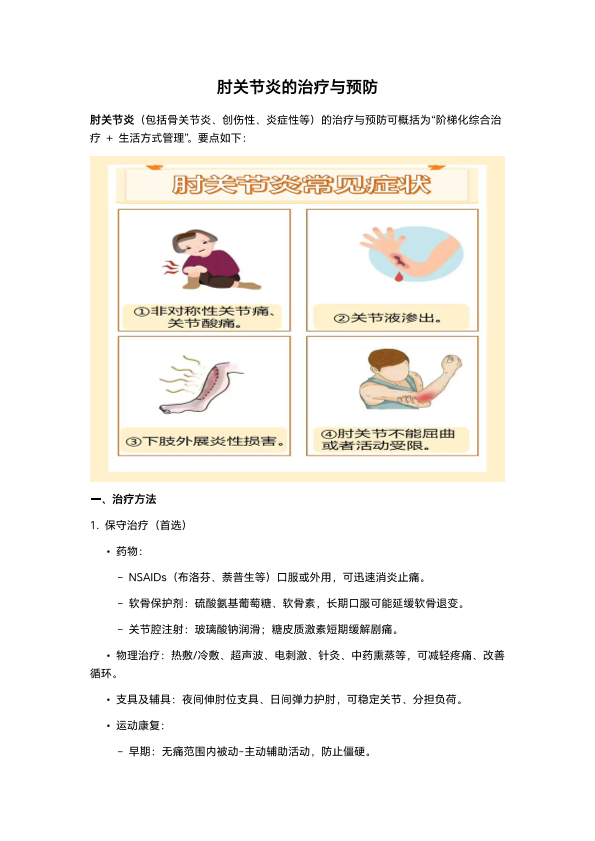 肘关节炎的治疗与预防

肘关节炎（包括骨关节炎、创伤性、炎症性等）的治疗与预防可概括为“阶梯化综合治疗 + 生活方式管理”。要点如下：

肘关节炎常见症状

①非对称性关节痛、关节酸痛。

②关节液渗出。

③下肢外展炎性损害。

④肘关节不能屈曲或者活动受限。

一、治疗方法

1. 保守治疗（首选）

• 药物：

- NSAIDs（布洛芬、萘普生等）口服或外用，可迅速消炎止痛。

- 软骨保护剂：硫酸氨基葡萄糖、软骨素，长期口服可能延缓软骨退变。

- 关节腔注射：玻璃酸钠润滑；糖皮质激素短期缓解剧痛。

• 物理治疗：热敷/冷敷、超声波、电刺激、针灸、中药熏蒸等，可减轻疼痛、改善循环。

• 支具及辅具：夜间伸肘位支具、日间弹力护肘，可稳定关节、分担负荷。

• 运动康复：

- 早期：无痛范围内被动-主动辅助活动，防止僵硬。